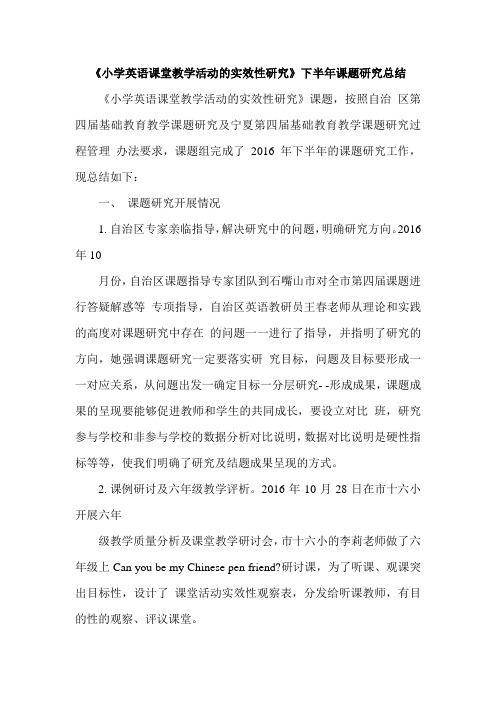 《小学英语课堂教学活动的实效性研究》下半年课题研究总结

《小学英语课堂教学活动的实效性研究》课题，按照自治 区第四届基础教育教学课题研究及宁夏第四届基础教育教学课题研究过程管理 办法要求，课题组完成了 2016 年下半年的课题研究工作，现总结如下：

一、 课题研究开展情况

1. 自治区专家亲临指导，解决研究中的问题，明确研究方向。2016 年 10

月份，自治区课题指导专家团队到石嘴山市对全市第四届课题进行答疑解惑等 专项指导，自治区英语教研员王春老师从理论和实践的高度对课题研究中存在 的问题一一进行了指导，并指明了研究的方向，她强调课题研究一定要落实研 究目标，问题及目标要形成一一对应关系，从问题出发一确定目标一分层研究- -形成成果，课题成果的呈现要能够促进教师和学生的共同成长，要设立对比 班，研究参与学校和非参与学校的数据分析对比说明，数据对比说明是硬性指标等等，使我们明确了研究及结题成果呈现的方式。

2. 课例研讨及六年级教学评析。2016 年 10 月 28 日在市十六小开展六年

级教学质量分析及课堂教学研讨会，市十六小的李莉老师做了六年级上 Can you be my Chinese pen friend?研讨课，为了听课、观课突出目标性，设计了 课堂活动实效性观察表，分发给听课教师，有目的性的观察、评议课堂。